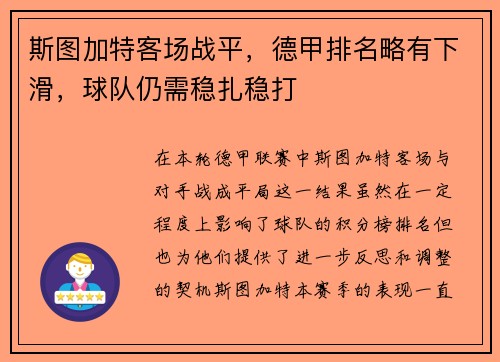 斯图加特客场战平，德甲排名略有下滑，球队仍需稳扎稳打

在本轮德甲联赛中斯图加特客场与对手战成平局这一结果虽然在一定程度上影响了球队的积分榜排名但也为他们提供了进一步反思和调整的契机斯图加特本赛季的表现一直